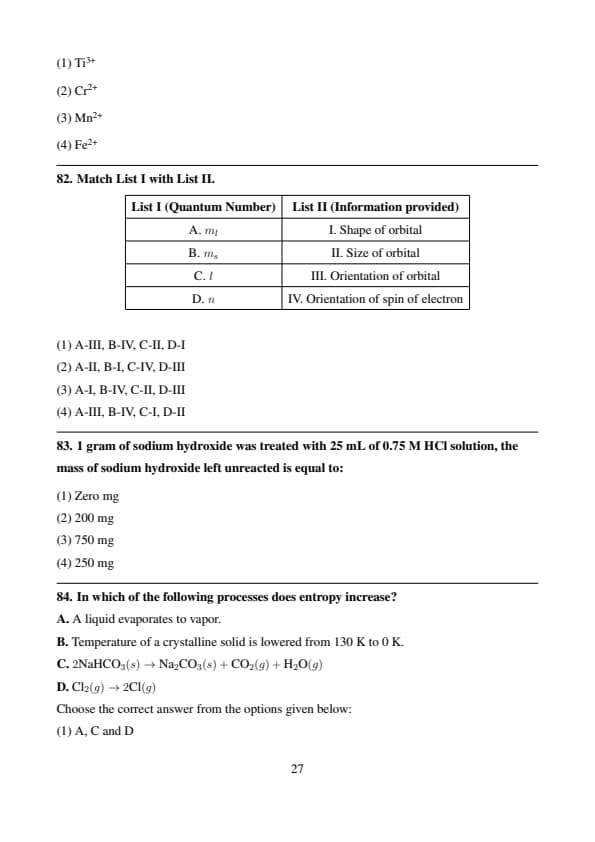 (1) $Ti^{3+}$

(2) $Cr^{2+}$

(3) $Mn^{2+}$

(4) $Fe^{2+}$

82. Match List I with List II.

| List I (Quantum Number) | List II (Information provided) |
|---|---|
| A. $m_l$ | I. Shape of orbital |
| B. $m_s$ | II. Size of orbital |
| C. $l$ | III. Orientation of orbital |
| D. $n$ | IV. Orientation of spin of electron |

(1) A-III, B-IV, C-II, D-I

(2) A-II, B-I, C-IV, D-III

(3) A-I, B-IV, C-II, D-III

(4) A-III, B-IV, C-I, D-II

83. 1 gram of sodium hydroxide was treated with 25 mL of 0.75 M HCl solution, the mass of sodium hydroxide left unreacted is equal to:

(1) Zero mg

(2) 200 mg

(3) 750 mg

(4) 250 mg

84. In which of the following processes does entropy increase?

A. A liquid evaporates to vapor.

B. Temperature of a crystalline solid is lowered from 130 K to 0 K.

C. $2NaHCO_3(s) \rightarrow Na_2CO_3(s) + CO_2(g) + H_2O(g)$

D. $Cl_2(g) \rightarrow 2Cl(g)$

Choose the correct answer from the options given below:

(1) A, C and D

27